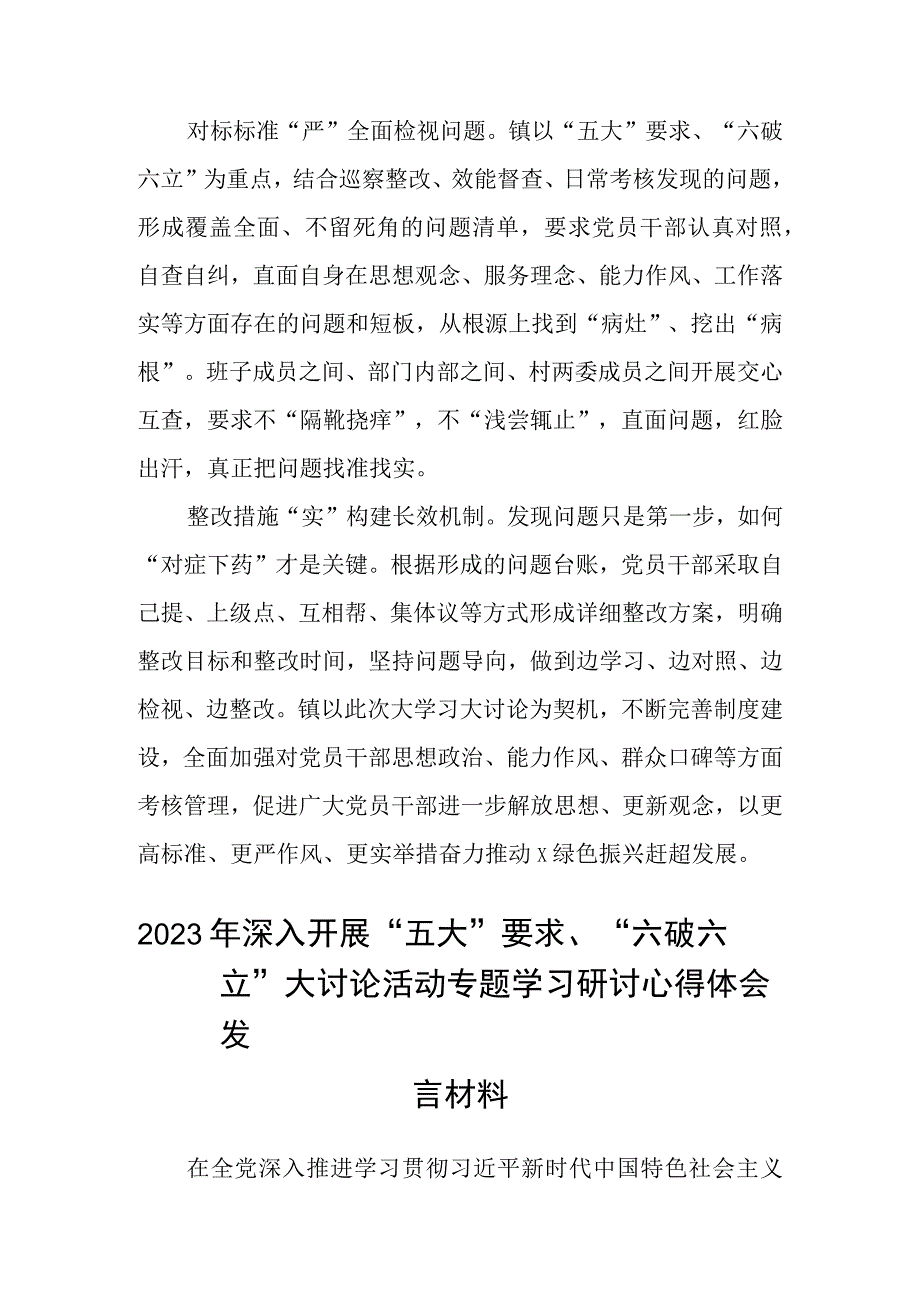 对标标准“严”全面检视问题。镇以“五大”要求、“六破六立”为重点，结合巡察整改、效能督查、日常考核发现的问题，形成覆盖全面、不留死角的问题清单，要求党员干部认真对照，自查自纠，直面自身在思想观念、服务理念、能力作风、工作落实等方面存在的问题和短板，从根源上找到“病灶”、挖出“病根”。班子成员之间、部门内部之间、村两委成员之间开展交心互查，要求不“隔靴挠痒”，不“浅尝辄止”，直面问题，红脸出汗，真正把问题找准找实。

整改措施“实”构建长效机制。发现问题只是第一步，如何“对症下药”才是关键。根据形成的问题台账，党员干部采取自己提、上级点、互相帮、集体议等方式形成详细整改方案，明确整改目标和整改时间，坚持问题导向，做到边学习、边对照、边检视、边整改。镇以此次大学习大讨论为契机，不断完善制度建设，全面加强对党员干部思想政治、能力作风、群众口碑等方面考核管理，促进广大党员干部进一步解放思想、更新观念，以更高标准、更严作风、更实举措奋力推动X绿色振兴赶超发展。

2023年深入开展“五大”要求、“六破六立”大讨论活动专题学习研讨心得体会发

言材料

在全党深入推进学习贯彻习近平新时代中国特色社会主义